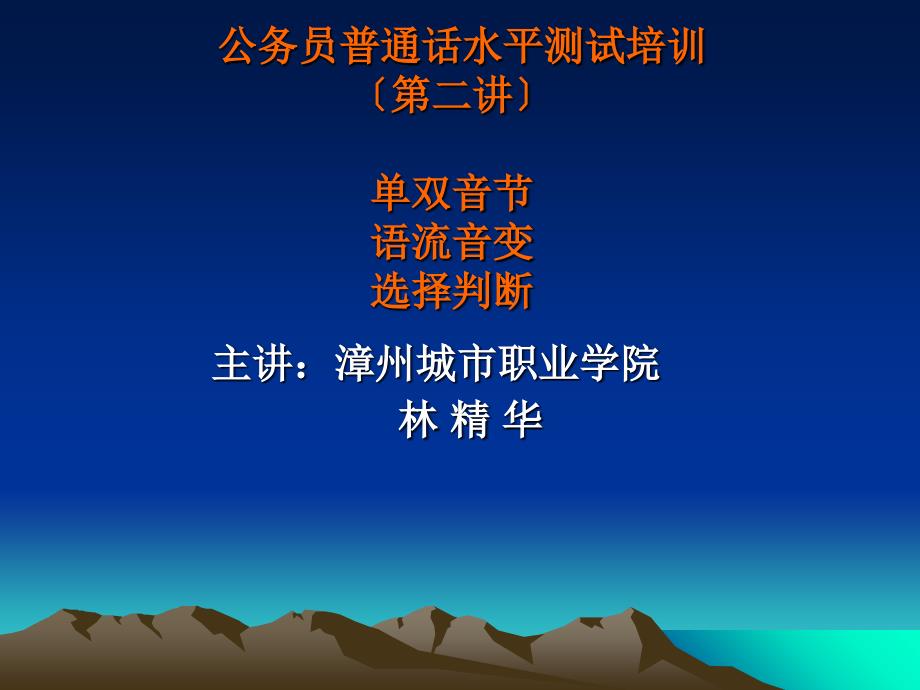 公务员普通话水平测试培训
〔第二讲〕

单双音节
语流音变
选择判断

主讲：漳州城市职业学院
林 精 华